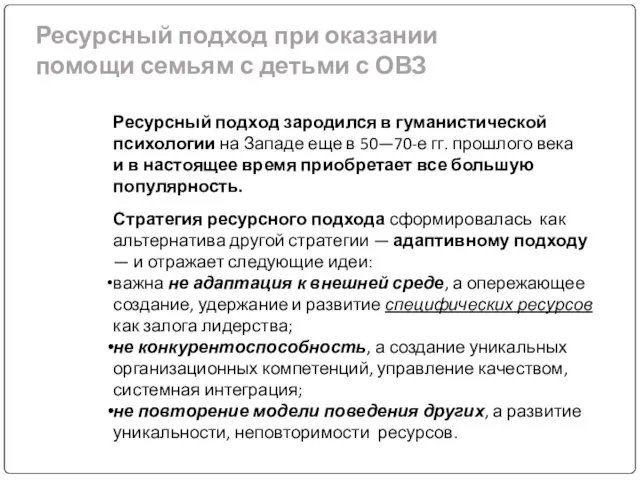 Ресурсный подход при оказании помощи семьям с детьми с ОВЗ

Ресурсный подход зародился в гуманистической психологии на Западе еще в 50—70-е гг. прошлого века и в настоящее время приобретает все большую популярность.

Стратегия ресурсного подхода сформировалась как альтернатива другой стратегии — адаптивному подходу — и отражает следующие идеи:
•важна не адаптация к внешней среде, а опережающее создание, удержание и развитие специфических ресурсов как залога лидерства;
•не конкурентоспособность, а создание уникальных организационных компетенций, управление качеством, системная интеграция;
•не повторение модели поведения других, а развитие уникальности, неповторимости ресурсов.